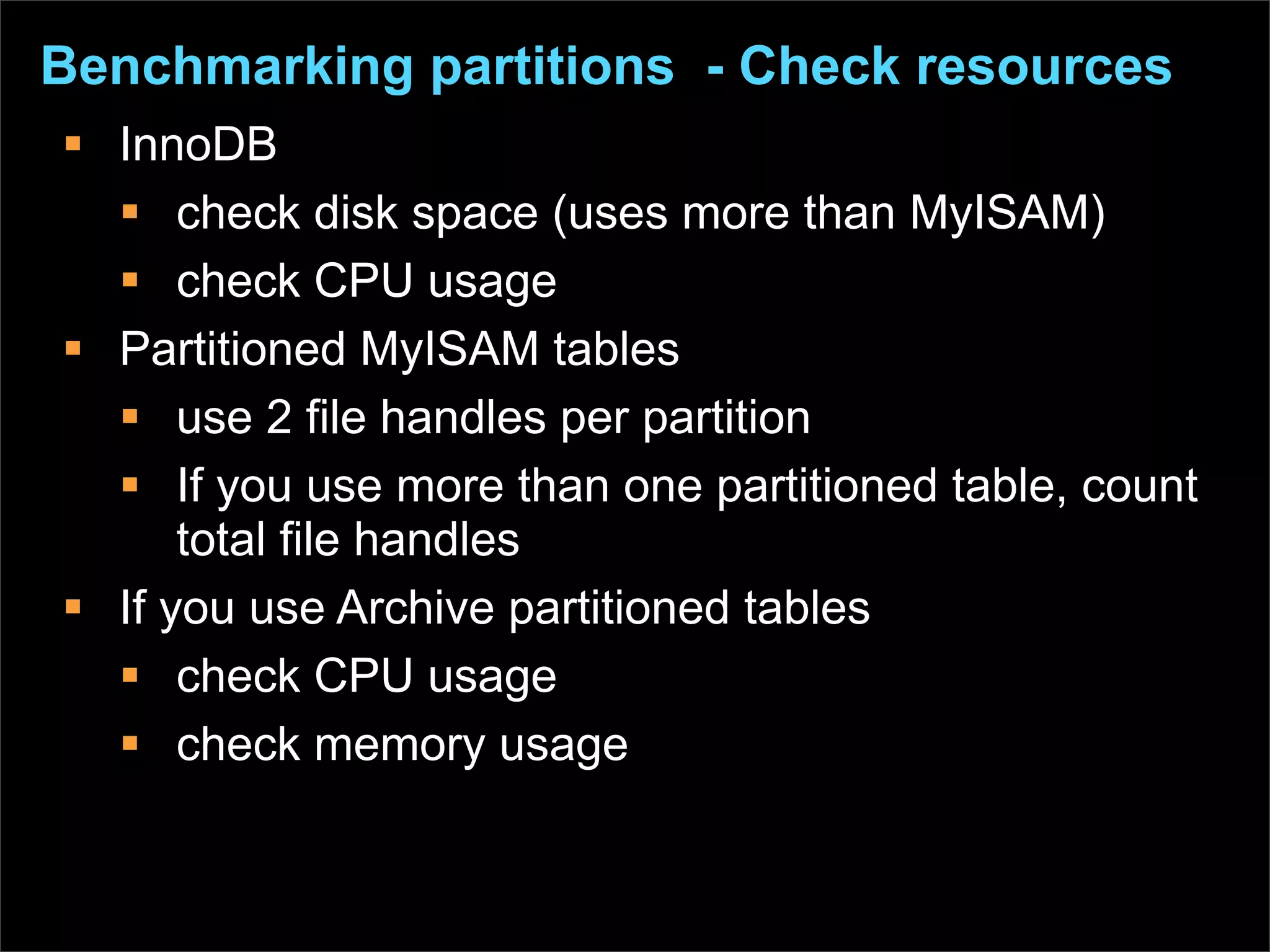 Benchmarking partitions - Check resources

• InnoDB
• check disk space (uses more than MyISAM)
• check CPU usage
• Partitioned MyISAM tables
• use 2 file handles per partition
• If you use more than one partitioned table, count total file handles
• If you use Archive partitioned tables
• check CPU usage
• check memory usage